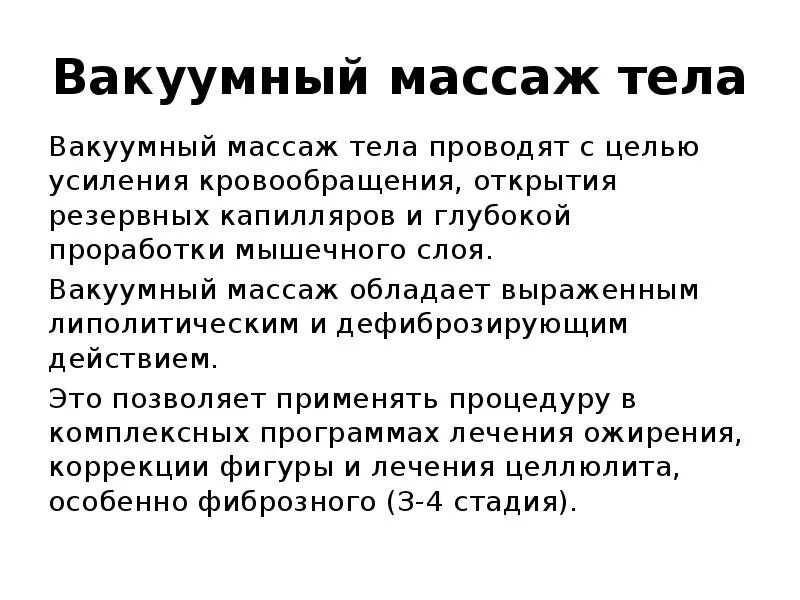 Вакуумный массаж тела

Вакуумный массаж тела проводят с целью усиления кровообращения, открытия резервных капилляров и глубокой проработки мышечного слоя.

Вакуумный массаж обладает выраженным липолитическим и дефиброзирующим действием.

Это позволяет применять процедуру в комплексных программах лечения ожирения, коррекции фигуры и лечения целлюлита, особенно фиброзного (3-4 стадия).